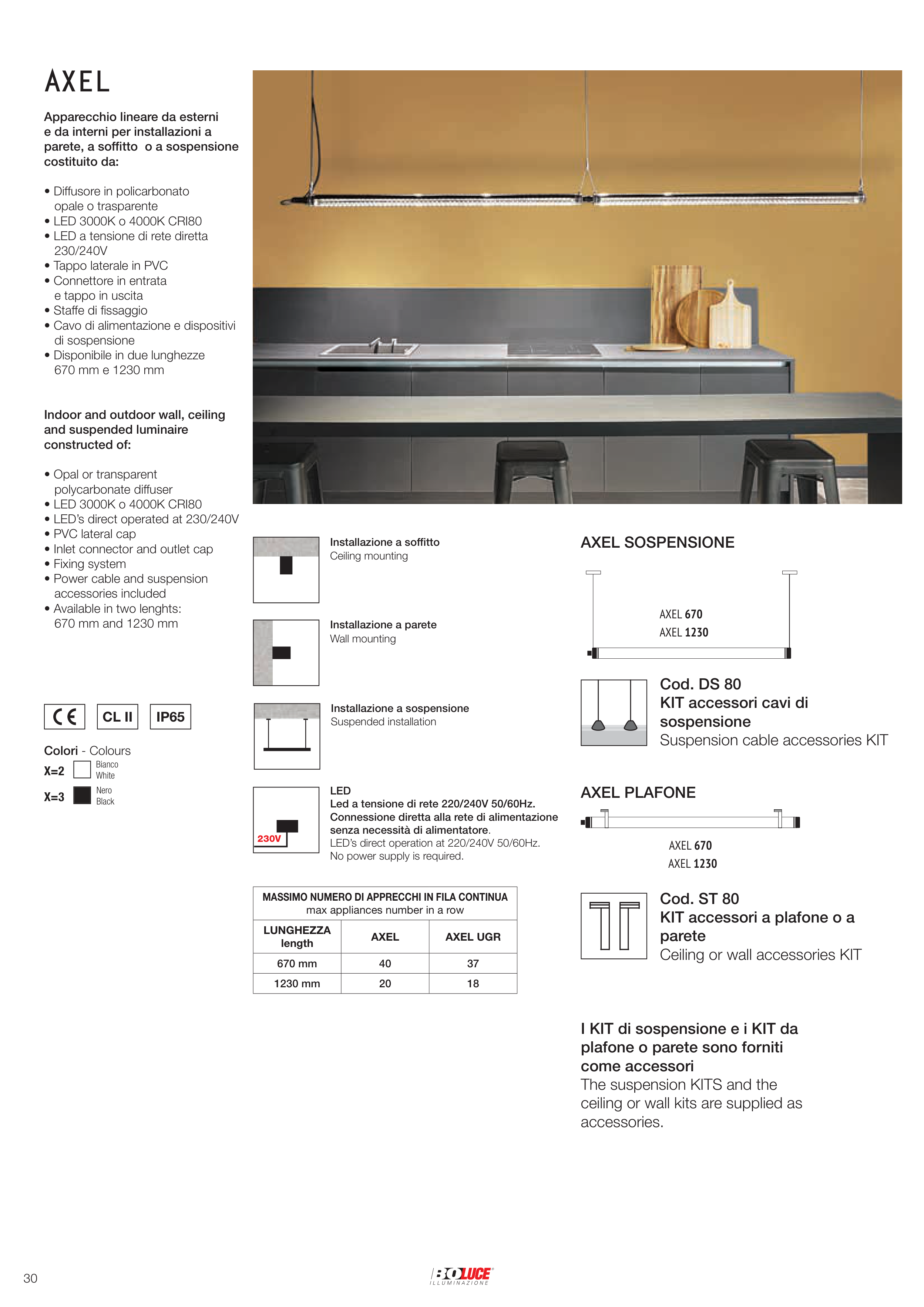 AXEL

Apparecchio lineare da esterni e da interni per installazioni a parete, a soffitto o a sospensione costituito da:

• Diffusore in policarbonato opale o trasparente
• LED 3000K o 4000K CRI80
• LED a tensione di rete diretta 230/240V
• Tappo laterale in PVC
• Connettore in entrata e tappo in uscita
• Staffe di fissaggio
• Cavo di alimentazione e dispositivi di sospensione
• Disponibile in due lunghezze 670 mm e 1230 mm

Indoor and outdoor wall, ceiling and suspended luminaire constructed of:

• Opal or transparent polycarbonate diffuser
• LED 3000K o 4000K CRI80
• LED's direct operated at 230/240V
• PVC lateral cap
• Inlet connector and outlet cap
• Fixing system
• Power cable and suspension accessories included
• Available in two lenghts: 670 mm and 1230 mm

CE CL II IP65

Colori - Colours
X=2 Bianco White
X=3 Nero Black

Installazione a soffitto
Ceiling mounting

Installazione a parete
Wall mounting

Installazione a sospensione
Suspended installation

230V
LED
Led a tensione di rete 220/240V 50/60Hz.
Connessione diretta alla rete di alimentazione senza necessità di alimentatore.
LED's direct operation at 220/240V 50/60Hz.
No power supply is required.

MASSIMO NUMERO DI APPRECCHI IN FILA CONTINUA
max appliances number in a row

| LUNGHEZZA length | AXEL | AXEL UGR |
|---|---|---|
| 670 mm | 40 | 37 |
| 1230 mm | 20 | 18 |

AXEL SOSPENSIONE
AXEL 670
AXEL 1230

Cod. DS 80
KIT accessori cavi di sospensione
Suspension cable accessories KIT

AXEL PLAFONE
AXEL 670
AXEL 1230

Cod. ST 80
KIT accessori a plafone o a parete
Ceiling or wall accessories KIT

I KIT di sospensione e i KIT da plafone o parete sono forniti come accessori
The suspension KITS and the ceiling or wall kits are supplied as accessories.

30

BOLUCE
ILLUMINAZIONE